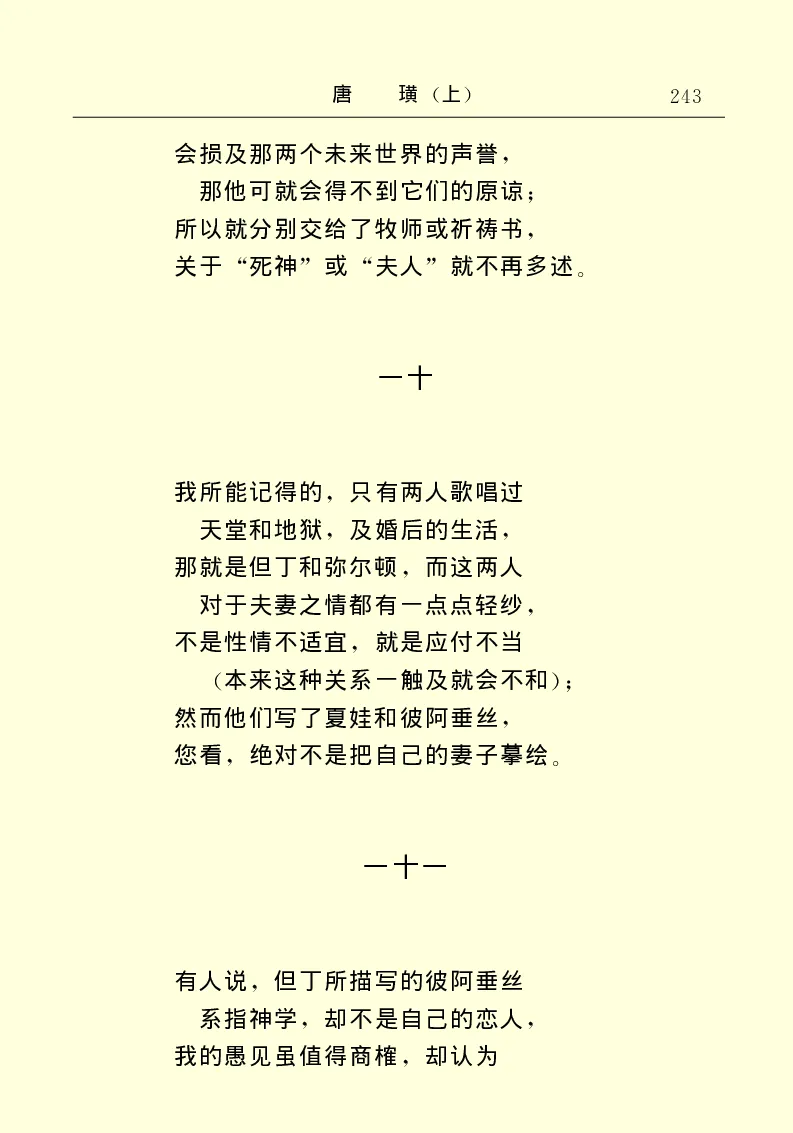 唐　璜（上）　243

会损及那两个未来世界的声誉，
那他可就会得不到它们的原谅；
所以就分别交给了牧师或祈祷书，
关于“死神”或“夫人”就不再多述。

一十

我所能记得的，只有两人歌唱过
天堂和地狱，及婚后的生活，
那就是但丁和弥尔顿，而这两人
对于夫妻之情都有一点点轻纱，
不是性情不适宜，就是应付不当
（本来这种关系一触及就会不和）；
然而他们写了夏娃和彼阿垂丝，
您看，绝对不是把自己的妻子摹绘。

一十一

有人说，但丁所描写的彼阿垂丝
系指神学，却不是自己的恋人，
我的愚见虽值得商榷，却认为